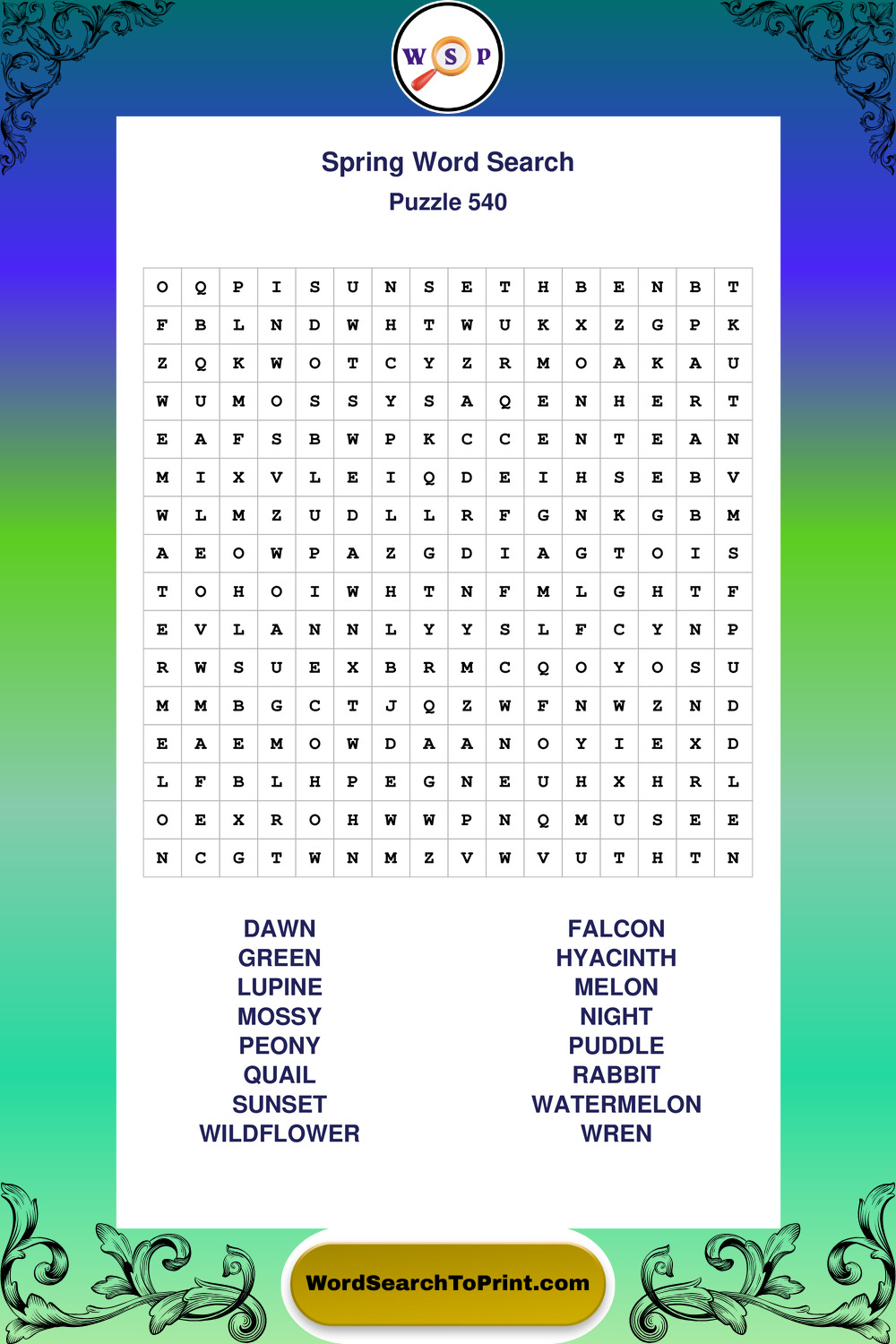 W S P

Spring Word Search
Puzzle 540

| O | Q | P | I | S | U | N | S | E | T | H | B | E | N | B | T |
|---|---|---|---|---|---|---|---|---|---|---|---|---|---|---|---|
| F | B | L | N | D | W | H | T | W | U | K | X | Z | G | P | K |
| Z | Q | K | W | O | T | C | Y | Z | R | M | O | A | K | A | U |
| W | U | M | O | S | S | Y | S | A | Q | E | N | H | E | R | T |
| E | A | F | S | B | W | P | K | C | C | E | N | T | E | A | N |
| M | I | X | V | L | E | I | Q | D | E | I | H | S | E | B | V |
| W | L | M | Z | U | D | L | L | R | F | G | N | K | G | B | M |
| A | E | O | W | P | A | Z | G | D | I | A | G | T | O | I | S |
| T | O | H | O | I | W | H | T | N | F | M | L | G | H | T | F |
| E | V | L | A | N | N | L | Y | Y | S | L | F | C | Y | N | P |
| R | W | S | U | E | X | B | R | M | C | Q | O | Y | O | S | U |
| M | M | B | G | C | T | J | Q | Z | W | F | N | W | Z | N | D |
| E | A | E | M | O | W | D | A | A | N | O | Y | I | E | X | D |
| L | F | B | L | H | P | E | G | N | E | U | H | X | H | R | L |
| O | E | X | R | O | H | W | W | P | N | Q | M | U | S | E | E |
| N | C | G | T | W | N | M | Z | V | W | V | U | T | H | T | N |

DAWN
GREEN
LUPINE
MOSSY
PEONY
QUAIL
SUNSET
WILDFLOWER

FALCON
HYACINTH
MELON
NIGHT
PUDDLE
RABBIT
WATERMELON
WREN

WordSearchToPrint.com